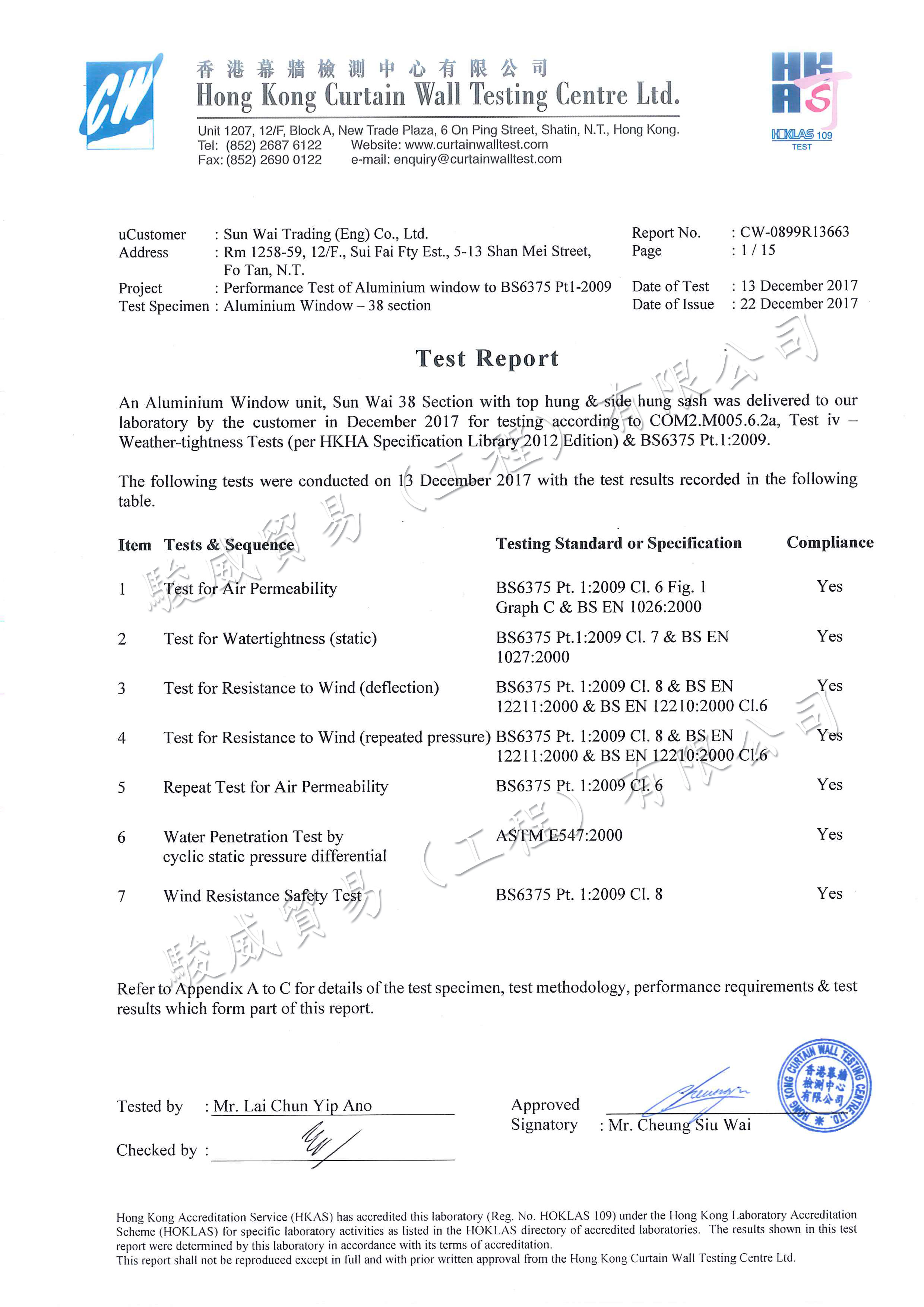 CW

香港幕牆檢測中心有限公司
Hong Kong Curtain Wall Testing Centre Ltd.
Unit 1207, 12/F, Block A, New Trade Plaza, 6 On Ping Street, Shatin, N.T., Hong Kong.
Tel: (852) 2687 6122 Website: www.curtainwalltest.com
Fax: (852) 2690 0122 e-mail: enquiry@curtainwalltest.com

HKAS
HOKLAS 109
TEST

uCustomer : Sun Wai Trading (Eng) Co., Ltd.
Address : Rm 1258-59, 12/F., Sui Fai Fty Est., 5-13 Shan Mei Street, Fo Tan, N.T.
Project : Performance Test of Aluminium window to BS6375 Pt1-2009
Test Specimen : Aluminium Window – 38 section

Report No. : CW-0899R13663
Page : 1 / 15
Date of Test : 13 December 2017
Date of Issue : 22 December 2017

Test Report

An Aluminium Window unit, Sun Wai 38 Section with top hung & side hung sash was delivered to our laboratory by the customer in December 2017 for testing according to COM2.M005.6.2a, Test iv – Weather-tightness Tests (per HKHA Specification Library 2012 Edition) & BS6375 Pt.1:2009.

The following tests were conducted on 13 December 2017 with the test results recorded in the following table.

| Item | Tests & Sequence | Testing Standard or Specification | Compliance |
|---|---|---|---|
| 1 | Test for Air Permeability | BS6375 Pt. 1:2009 Cl. 6 Fig. 1 Graph C & BS EN 1026:2000 | Yes |
| 2 | Test for Watertightness (static) | BS6375 Pt.1:2009 Cl. 7 & BS EN 1027:2000 | Yes |
| 3 | Test for Resistance to Wind (deflection) | BS6375 Pt. 1:2009 Cl. 8 & BS EN 12211:2000 & BS EN 12210:2000 Cl.6 | Yes |
| 4 | Test for Resistance to Wind (repeated pressure) | BS6375 Pt. 1:2009 Cl. 8 & BS EN 12211:2000 & BS EN 12210:2000 Cl.6 | Yes |
| 5 | Repeat Test for Air Permeability | BS6375 Pt. 1:2009 Cl. 6 | Yes |
| 6 | Water Penetration Test by cyclic static pressure differential | ASTM E547:2000 | Yes |
| 7 | Wind Resistance Safety Test | BS6375 Pt. 1:2009 Cl. 8 | Yes |

駿威貿易（工程）有限公司
駿威貿易（工程）有限公司

Refer to Appendix A to C for details of the test specimen, test methodology, performance requirements & test results which form part of this report.

Tested by : Mr. Lai Chun Yip Ano
Checked by :

Approved Signatory : Mr. Cheung Siu Wai

HONG KONG CURTAIN WALL TESTING CENTRE LTD.
香港幕牆檢測中心有限公司

Hong Kong Accreditation Service (HKAS) has accredited this laboratory (Reg. No. HOKLAS 109) under the Hong Kong Laboratory Accreditation Scheme (HOKLAS) for specific laboratory activities as listed in the HOKLAS directory of accredited laboratories. The results shown in this test report were determined by this laboratory in accordance with its terms of accreditation.
This report shall not be reproduced except in full and with prior written approval from the Hong Kong Curtain Wall Testing Centre Ltd.